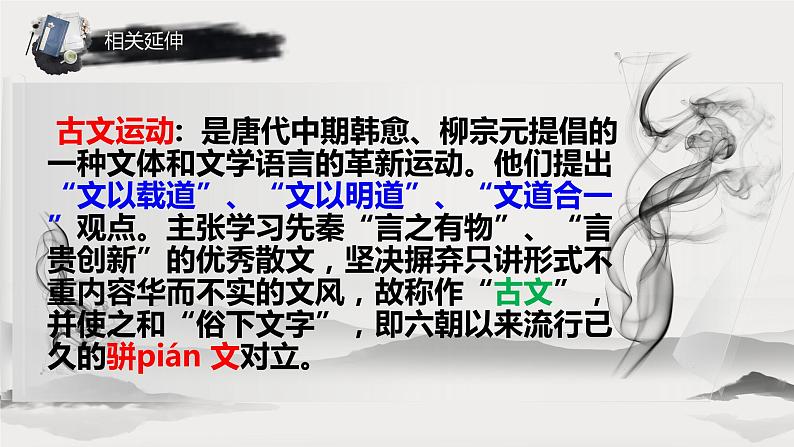 相关延伸

古文运动：是唐代中期韩愈、柳宗元提倡的一种文体和文学语言的革新运动。他们提出“文以载道”、“文以明道”、“文道合一”观点。主张学习先秦“言之有物”、“言贵创新”的优秀散文，坚决摒弃只讲形式不重内容华而不实的文风，故称作“古文”，并使之和“俗下文字”，即六朝以来流行已久的骈pián 文对立。